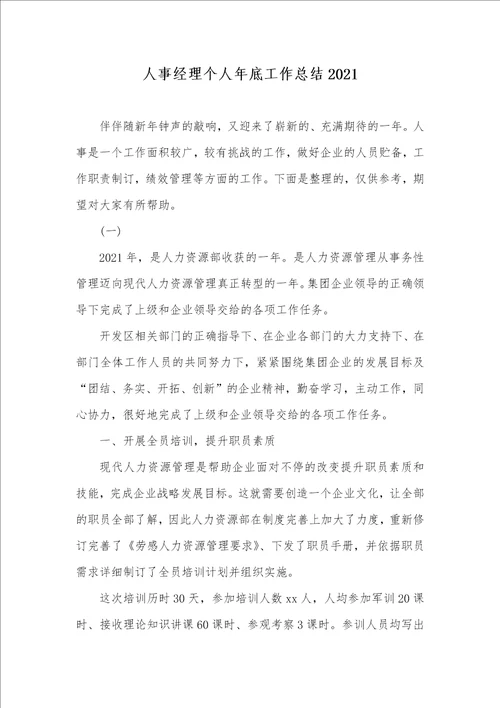 人事经理个人年底工作总结2021

伴伴随新年钟声的敲响，又迎来了崭新的、充满期待的一年。人事是一个工作面积较广，较有挑战的工作，做好企业的人员贮备，工作职责制订，绩效管理等方面的工作。下面是整理的，仅供参考，期望对大家有所帮助。

（一）

2021年，是人力资源部收获的一年。是人力资源管理从事务性管理迈向现代人力资源管理真正转型的一年。集团企业领导的正确领导下完成了上级和企业领导交给的各项工作任务。

开发区相关部门的正确指导下、在企业各部门的大力支持下、在部门全体工作人员的共同努力下，紧紧围绕集团企业的发展目标及“团结、务实、开拓、创新”的企业精神，勤奋学习，主动工作，同心协力，很好地完成了上级和企业领导交给的各项工作任务。

一、开展全员培训，提升职员素质

现代人力资源管理是帮助企业面对不停的改变提升职员素质和技能，完成企业战略发展目标。这就需要创造一个企业文化，让全部的职员全部了解，因此人力资源部在制度完善上加大了力度，重新修订完善了《劳感人力资源管理要求》、下发了职员手册，并依据职员需求详细制订了全员培训计划并组织实施。

这次培训历时30天，参加培训人数xx人，人均参加军训20课时、接收理论知识讲课60课时、参观考察3课时。参训人员均写出